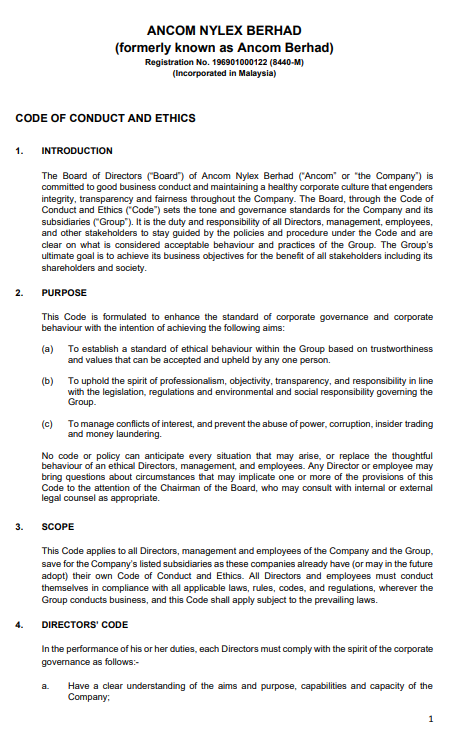 ANCOM NYLEX BERHAD
(formerly known as Ancom Berhad)
Registration No. 196901000122 (8440-M)
(Incorporated in Malaysia)

CODE OF CONDUCT AND ETHICS

1. INTRODUCTION

The Board of Directors ("Board") of Ancom Nylex Berhad ("Ancom" or "the Company") is committed to good business conduct and maintaining a healthy corporate culture that engenders integrity, transparency and fairness throughout the Company. The Board, through the Code of Conduct and Ethics ("Code") sets the tone and governance standards for the Company and its subsidiaries ("Group"). It is the duty and responsibility of all Directors, management, employees, and other stakeholders to stay guided by the policies and procedure under the Code and are clear on what is considered acceptable behaviour and practices of the Group. The Group's ultimate goal is to achieve its business objectives for the benefit of all stakeholders including its shareholders and society.

2. PURPOSE

This Code is formulated to enhance the standard of corporate governance and corporate behaviour with the intention of achieving the following aims:

(a) To establish a standard of ethical behaviour within the Group based on trustworthiness and values that can be accepted and upheld by any one person.

(b) To uphold the spirit of professionalism, objectivity, transparency, and responsibility in line with the legislation, regulations and environmental and social responsibility governing the Group.

(c) To manage conflicts of interest, and prevent the abuse of power, corruption, insider trading and money laundering.

No code or policy can anticipate every situation that may arise, or replace the thoughtful behaviour of an ethical Directors, management, and employees. Any Director or employee may bring questions about circumstances that may implicate one or more of the provisions of this Code to the attention of the Chairman of the Board, who may consult with internal or external legal counsel as appropriate.

3. SCOPE

This Code applies to all Directors, management and employees of the Company and the Group, save for the Company's listed subsidiaries as these companies already have (or may in the future adopt) their own Code of Conduct and Ethics. All Directors and employees must conduct themselves in compliance with all applicable laws, rules, codes, and regulations, wherever the Group conducts business, and this Code shall apply subject to the prevailing laws.

4. DIRECTORS' CODE

In the performance of his or her duties, each Directors must comply with the spirit of the corporate governance as follows:-

a. Have a clear understanding of the aims and purpose, capabilities and capacity of the Company;

1